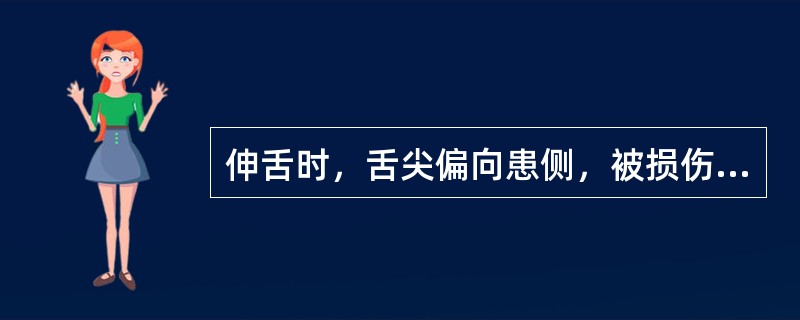 伸舌时，舌尖偏向患侧，被损伤...